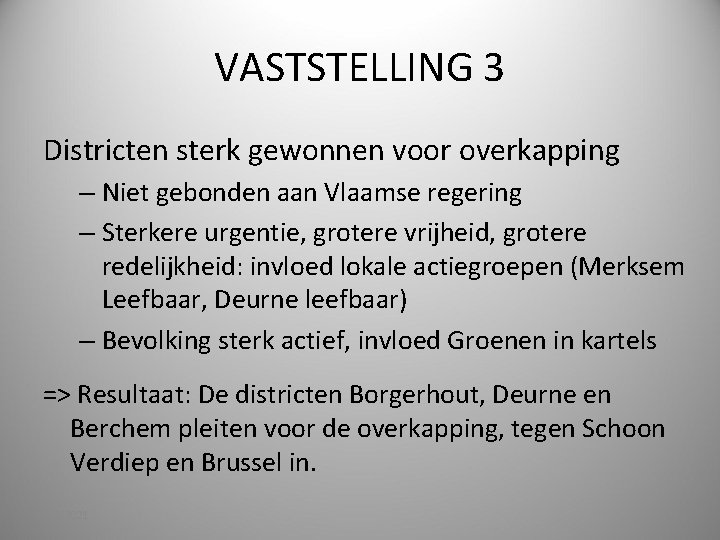 VASTSTELLING 3

Districten sterk gewonnen voor overkapping

– Niet gebonden aan Vlaamse regering

– Sterkere urgentie, grotere vrijheid, grotere redelijkheid: invloed lokale actiegroepen (Merksem Leefbaar, Deurne leefbaar)

– Bevolking sterk actief, invloed Groenen in kartels

=> Resultaat: De districten Borgerhout, Deurne en Berchem pleiten voor de overkapping, tegen Schoon Verdiep en Brussel in.